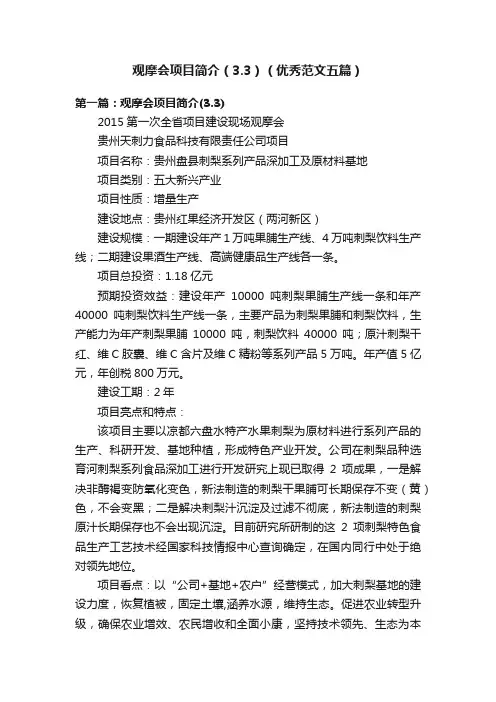 观摩会项目简介（3.3）（优秀范文五篇）

第一篇：观摩会项目简介(3.3)

2015 第一次全省项目建设现场观摩会

贵州天刺力食品科技有限责任公司项目

项目名称：贵州盘县刺梨系列产品深加工及原材料基地

项目类别：五大新兴产业

项目性质：增量生产

建设地点：贵州红果经济开发区（两河新区）

建设规模：一期建设年产 1 万吨果脯生产线、4 万吨刺梨饮料生产线；二期建设果酒生产线、高端健康品生产线各一条。

项目总投资：1.18 亿元

预期投资效益：建设年产 10000 吨刺梨果脯生产线一条和年产 40000 吨刺梨饮料生产线一条，主要产品为刺梨果脯和刺梨饮料，生产能力为年产刺梨果脯 10000 吨，刺梨饮料 40000 吨；原汁刺梨干红、维 C 胶囊、维 C 含片及维 C 精粉等系列产品 5 万吨。年产值 5 亿元，年创税 800 万元。

建设工期：2 年

项目亮点和特点：

该项目主要以凉都六盘水特产水果刺梨为原材料进行系列产品的生产、科研开发、基地种植，形成特色产业开发。公司在刺梨品种选育河刺梨系列食品深加工进行开发研究上现已取得 2 项成果，一是解决非酶褐变防氧化变色，新法制造的刺梨干果脯可长期保存不变（黄）色，不会变黑；二是解决刺梨汁沉淀及过滤不彻底，新法制造的刺梨原汁长期保存也不会出现沉淀。目前研究所研制的这 2 项刺梨特色食品生产工艺技术经国家科技情报中心查询确定，在国内同行中处于绝对领先地位。

项目看点：以“公司+基地+农户”经营模式，加大刺梨基地的建设力度，恢复植被，固定土壤,涵养水源，维持生态。促进农业转型升级，确保农业增效、农民增收和全面小康，坚持技术领先、生态为本